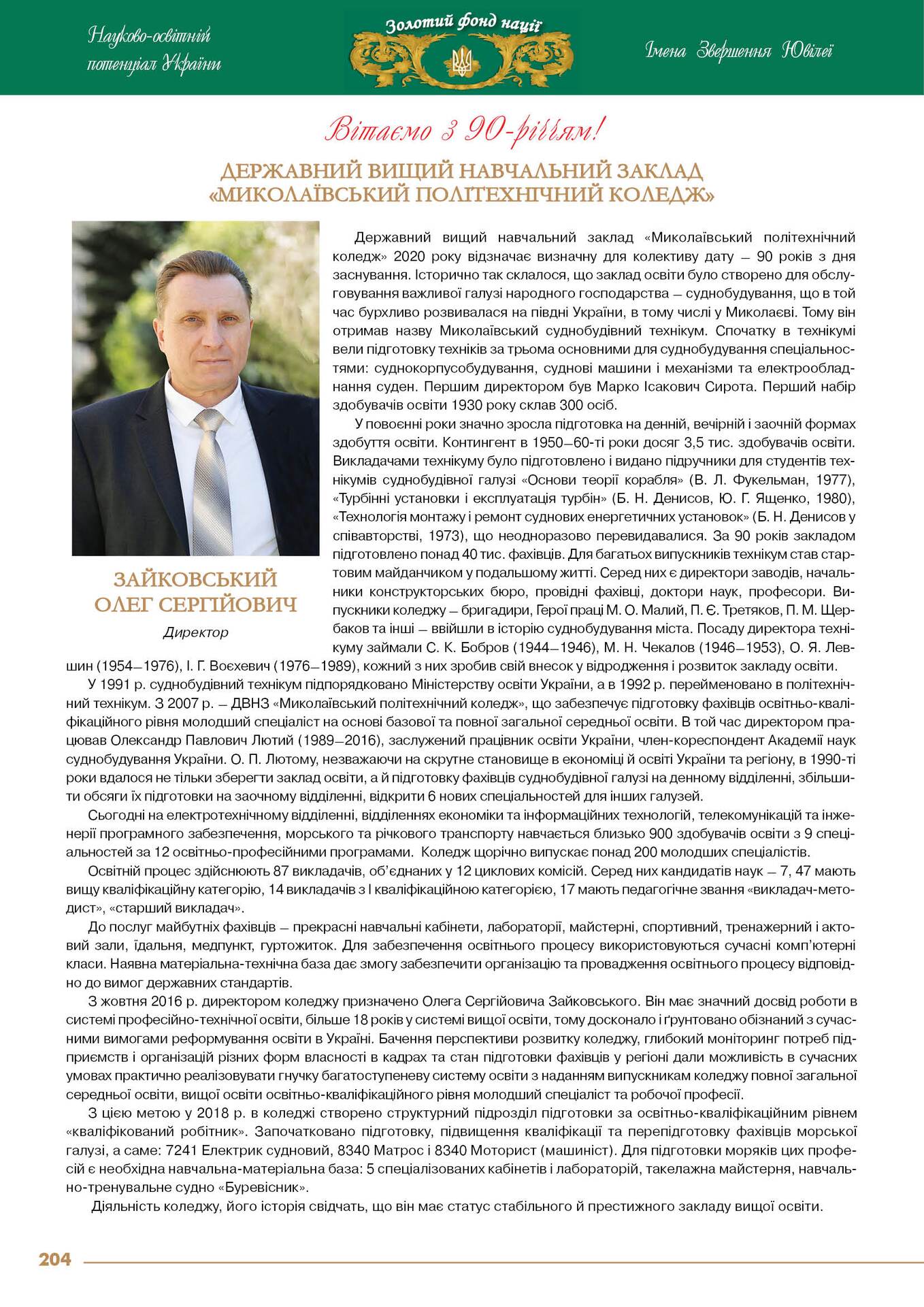 Науково-освітній потенціал України

Золотий фонд нації

Імена Звершення Ювілеї

Вітаємо з 90-річчям!

ДЕРЖАВНИЙ ВИЩИЙ НАВЧАЛЬНИЙ ЗАКЛАД «МИКОЛАЇВСЬКИЙ ПОЛІТЕХНІЧНИЙ КОЛЕДЖ»

ЗАЙКОВСЬКИЙ ОЛЕГ СЕРГІЙОВИЧ

Директор

Державний вищий навчальний заклад «Миколаївський політехнічний коледж» 2020 року відзначає визначну для колективу дату – 90 років з дня заснування. Історично так склалося, що заклад освіти було створено для обслуговування важливої галузі народного господарства – суднобудування, що в той час бурхливо розвивалася на півдні України, в тому числі у Миколаєві. Тому він отримав назву Миколаївський суднобудівний технікум. Спочатку в технікумі вели підготовку техніків за трьома основними для суднобудування спеціальностями: суднокорпусобудування, суднові машини і механізми та електрообладнання суден. Першим директором був Марко Ісакович Сирота. Перший набір здобувачів освіти 1930 року склав 300 осіб.

У повоєнні роки значно зросла підготовка на денній, вечірній і заочній формах здобуття освіти. Контингент в 1950–60-ті роки досяг 3,5 тис. здобувачів освіти. Викладачами технікуму було підготовлено і видано підручники для студентів технікумів суднобудівної галузі «Основи теорії корабля» (В. Л. Фукельман, 1977), «Турбінні установки і експлуатація турбін» (Б. Н. Денисов, Ю. Г. Ященко, 1980), «Технологія монтажу і ремонт суднових енергетичних установок» (Б. Н. Денисов у співавторстві, 1973), що неодноразово перевидавалися. За 90 років закладом підготовлено понад 40 тис. фахівців. Для багатьох випускників технікум став стартовим майданчиком у подальшому житті. Серед них є директори заводів, начальники конструкторських бюро, провідні фахівці, доктори наук, професори. Випускники коледжу – бригадири, Герої праці М. О. Малий, П. Є. Третяков, П. М. Щербаков та інші – ввійшли в історію суднобудування міста. Посаду директора технікуму займали С. К. Бобров (1944–1946), М. Н. Чекалов (1946–1953), О. Я. Левшин (1954–1976), І. Г. Воєхевич (1976–1989), кожний з них зробив свій внесок у відродження і розвиток закладу освіти.

У 1991 р. суднобудівний технікум підпорядковано Міністерству освіти України, а в 1992 р. перейменовано в політехнічний технікум. З 2007 р. – ДВНЗ «Миколаївський політехнічний коледж», що забезпечує підготовку фахівців освітньо-кваліфікаційного рівня молодший спеціаліст на основі базової та повної загальної середньої освіти. В той час директором працював Олександр Павлович Лютий (1989–2016), заслужений працівник освіти України, член-кореспондент Академії наук суднобудування України. О. П. Лютому, незважаючи на скрутне становище в економіці й освіті України та регіону, в 1990-ті роки вдалося не тільки зберегти заклад освіти, а й підготовку фахівців суднобудівної галузі на денному відділенні, збільшити обсяги їх підготовки на заочному відділенні, відкрити 6 нових спеціальностей для інших галузей.

Сьогодні на електротехнічному відділенні, відділеннях економіки та інформаційних технологій, телекомунікацій та інженерії програмного забезпечення, морського та річкового транспорту навчається близько 900 здобувачів освіти з 9 спеціальностей за 12 освітньо-професійними програмами. Коледж щорічно випускає понад 200 молодших спеціалістів.

Освітній процес здійснюють 87 викладачів, об'єднаних у 12 циклових комісій. Серед них кандидатів наук – 7, 47 мають вищу кваліфікаційну категорію, 14 викладачів з І кваліфікаційною категорією, 17 мають педагогічне звання «викладач-методист», «старший викладач».

До послуг майбутніх фахівців – прекрасні навчальні кабінети, лабораторії, майстерні, спортивний, тренажерний і актовий зали, їдальня, медпункт, гуртожиток. Для забезпечення освітнього процесу використовуються сучасні комп'ютерні класи. Наявна матеріальна-технічна база дає змогу забезпечити організацію та провадження освітнього процесу відповідно до вимог державних стандартів.

З жовтня 2016 р. директором коледжу призначено Олега Сергійовича Зайковського. Він має значний досвід роботи в системі професійно-технічної освіти, більше 18 років у системі вищої освіти, тому досконало і ґрунтовано обізнаний з сучасними вимогами реформування освіти в Україні. Бачення перспективи розвитку коледжу, глибокий моніторинг потреб підприємств і організацій різних форм власності в кадрах та стан підготовки фахівців у регіоні дали можливість в сучасних умовах практично реалізовувати гнучку багатоступеневу систему освіти з наданням випускникам коледжу повної загальної середньої освіти, вищої освіти освітньо-кваліфікаційного рівня молодший спеціаліст та робочої професії.

З цією метою у 2018 р. в коледжі створено структурний підрозділ підготовки за освітньо-кваліфікаційним рівнем «кваліфікований робітник». Започатковано підготовку, підвищення кваліфікації та перепідготовку фахівців морської галузі, а саме: 7241 Електрик судновий, 8340 Матрос і 8340 Моторист (машиніст). Для підготовки моряків цих професій є необхідна навчальна-матеріальна база: 5 спеціалізованих кабінетів і лабораторій, такелажна майстерня, навчально-тренувальне судно «Буревісник».

Діяльність коледжу, його історія свідчать, що він має статус стабільного й престижного закладу вищої освіти.

204